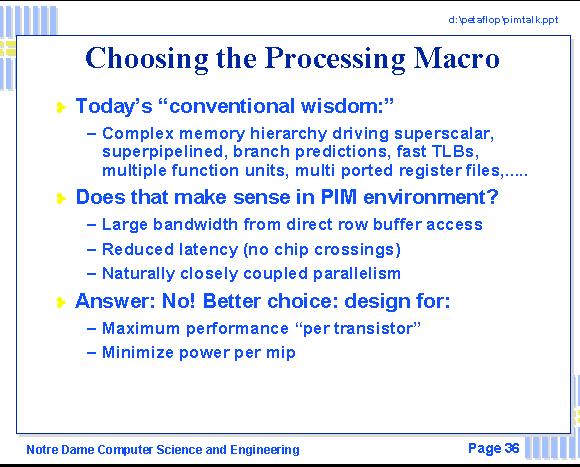 d:\petaflop\pimtalk.ppt

Choosing the Processing Macro

Today's "conventional wisdom:"

– Complex memory hierarchy driving superscalar, superpipelined, branch predictions, fast TLBs, multiple function units, multi ported register files,.....

Does that make sense in PIM environment?

– Large bandwidth from direct row buffer access
– Reduced latency (no chip crossings)
– Naturally closely coupled parallelism

Answer: No! Better choice: design for:

– Maximum performance "per transistor"
– Minimize power per mip

Notre Dame Computer Science and Engineering

Page 36